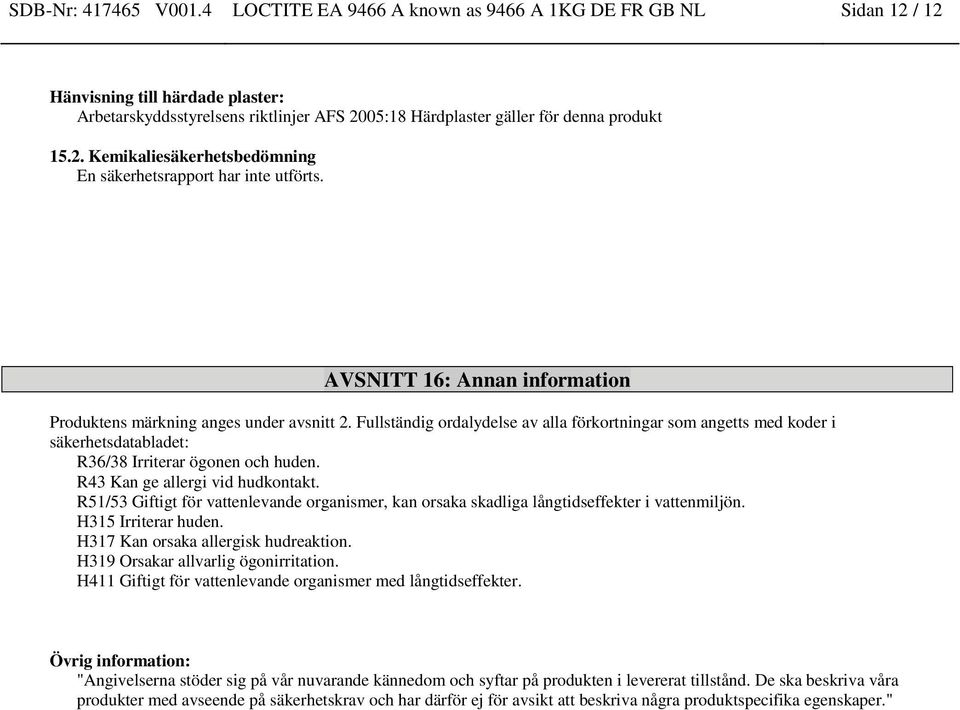 SDB-Nr: 417465 V001.4 LOCTITE EA 9466 A known as 9466 A 1KG DE FR GB NL Sidan 12 / 12

Hänvisning till härdade plaster:
Arbetarskyddsstyrelsens riktlinjer AFS 2005:18 Härdplaster gäller för denna produkt

15.2. Kemikaliesäkerhetsbedömning
En säkerhetsrapport har inte utförts.

AVSNITT 16: Annan information

Produktens märkning anges under avsnitt 2. Fullständig ordalydelse av alla förkortningar som angetts med koder i säkerhetsdatabladet:
R36/38 Irriterar ögonen och huden.
R43 Kan ge allergi vid hudkontakt.
R51/53 Giftigt för vattenlevande organismer, kan orsaka skadliga långtidseffekter i vattenmiljön.
H315 Irriterar huden.
H317 Kan orsaka allergisk hudreaktion.
H319 Orsakar allvarlig ögonirritation.
H411 Giftigt för vattenlevande organismer med långtidseffekter.

Övrig information:
"Angivelserna stöder sig på vår nuvarande kännedom och syftar på produkten i levererat tillstånd. De ska beskriva våra produkter med avseende på säkerhetskrav och har därför ej för avsikt att beskriva några produktspecifika egenskaper."